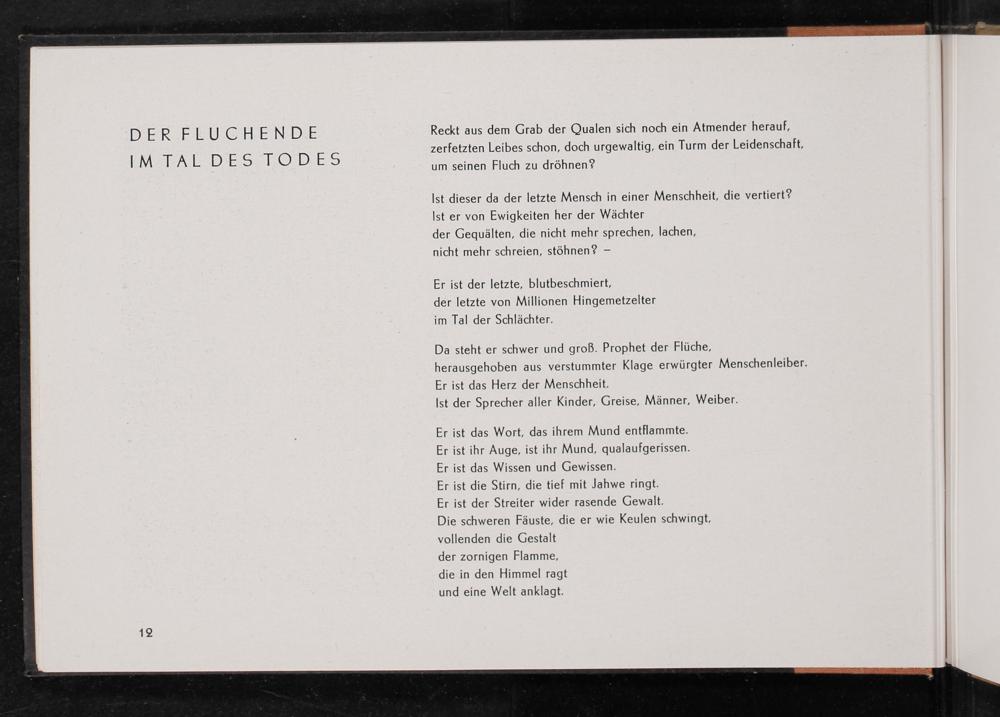 DER FLUCHENDE
IM TAL DES TODES

Reckt aus dem Grab der Qualen sich noch ein Atmender herauf,
zerfetzten Leibes schon, doch urgewaltig, ein Turm der Leidenschaft,
um seinen Fluch zu dröhnen?

Ist dieser da der letzte Mensch in einer Menschheit, die vertiert?
Ist er von Ewigkeiten her der Wächter
der Gequälten, die nicht mehr sprechen, lachen,
nicht mehr schreien, stöhnen? –

Er ist der letzte, blutbeschmiert,
der letzte von Millionen Hingemetzelter
im Tal der Schlächter.

Da steht er schwer und groß. Prophet der Flüche,
herausgehoben aus verstummter Klage erwürgter Menschenleiber.
Er ist das Herz der Menschheit.
Ist der Sprecher aller Kinder, Greise, Männer, Weiber.

Er ist das Wort, das ihrem Mund entflammte.
Er ist ihr Auge, ist ihr Mund, qualaufgerissen.
Er ist das Wissen und Gewissen.
Er ist die Stirn, die tief mit Jahwe ringt.
Er ist der Streiter wider rasende Gewalt.
Die schweren Fäuste, die er wie Keulen schwingt,
vollenden die Gestalt
der zornigen Flamme,
die in den Himmel ragt
und eine Welt anklagt.

12